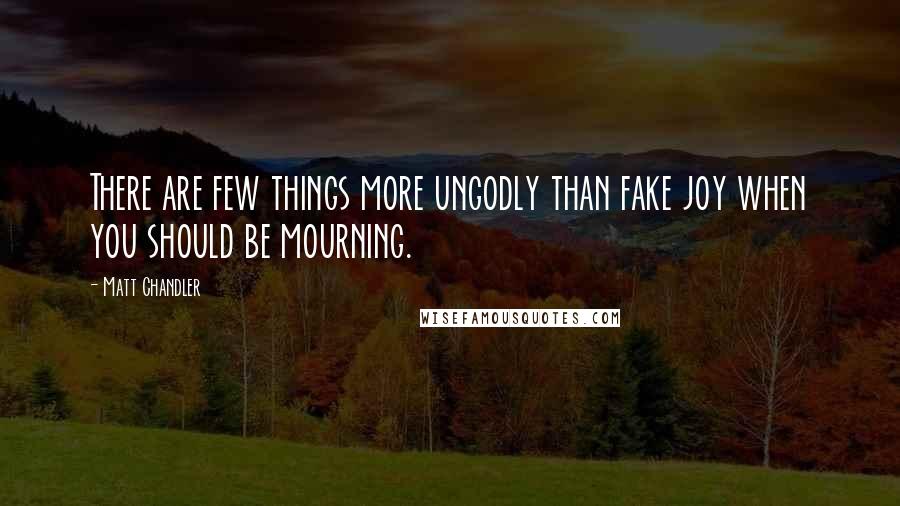 There are few things more ungodly than fake joy when you should be mourning.

- Matt Chandler

WISEFAMOUSQUOTES.COM